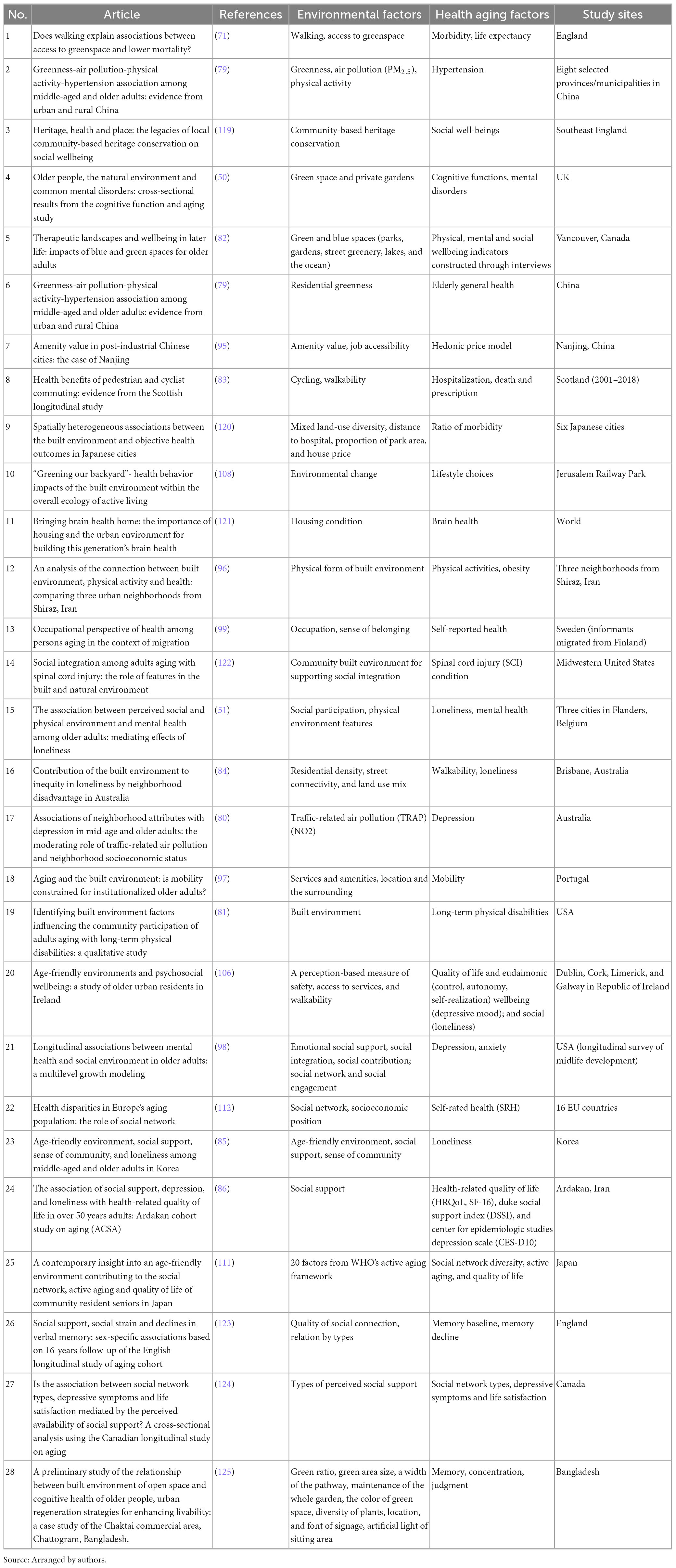 | No. | Article | References | Environmental factors | Health aging factors | Study sites |
|---|---|---|---|---|---|
| 1 | Does walking explain associations between access to greenspace and lower mortality? | (71) | Walking, access to greenspace | Morbidity, life expectancy | England |
| 2 | Greenness-air pollution-physical activity-hypertension association among middle-aged and older adults: evidence from urban and rural China | (79) | Greenness, air pollution ($PM_{2.5}$), physical activity | Hypertension | Eight selected provinces/municipalities in China |
| 3 | Heritage, health and place: the legacies of local community-based heritage conservation on social wellbeing | (119) | Community-based heritage conservation | Social well-beings | Southeast England |
| 4 | Older people, the natural environment and common mental disorders: cross-sectional results from the cognitive function and aging study | (50) | Green space and private gardens | Cognitive functions, mental disorders | UK |
| 5 | Therapeutic landscapes and wellbeing in later life: impacts of blue and green spaces for older adults | (82) | Green and blue spaces (parks, gardens, street greenery, lakes, and the ocean) | Physical, mental and social wellbeing indicators constructed through interviews | Vancouver, Canada |
| 6 | Greenness-air pollution-physical activity-hypertension association among middle-aged and older adults: evidence from urban and rural China | (79) | Residential greenness | Elderly general health | China |
| 7 | Amenity value in post-industrial Chinese cities: the case of Nanjing | (95) | Amenity value, job accessibility | Hedonic price model | Nanjing, China |
| 8 | Health benefits of pedestrian and cyclist commuting: evidence from the Scottish longitudinal study | (83) | Cycling, walkability | Hospitalization, death and prescription | Scotland (2001–2018) |
| 9 | Spatially heterogeneous associations between the built environment and objective health outcomes in Japanese cities | (120) | Mixed land-use diversity, distance to hospital, proportion of park area, and house price | Ratio of morbidity | Six Japanese cities |
| 10 | "Greening our backyard"- health behavior impacts of the built environment within the overall ecology of active living | (108) | Environmental change | Lifestyle choices | Jerusalem Railway Park |
| 11 | Bringing brain health home: the importance of housing and the urban environment for building this generation's brain health | (121) | Housing condition | Brain health | World |
| 12 | An analysis of the connection between built environment, physical activity and health: comparing three urban neighborhoods from Shiraz, Iran | (96) | Physical form of built environment | Physical activities, obesity | Three neighborhoods from Shiraz, Iran |
| 13 | Occupational perspective of health among persons aging in the context of migration | (99) | Occupation, sense of belonging | Self-reported health | Sweden (informants migrated from Finland) |
| 14 | Social integration among adults aging with spinal cord injury: the role of features in the built and natural environment | (122) | Community built environment for supporting social integration | Spinal cord injury (SCI) condition | Midwestern United States |
| 15 | The association between perceived social and physical environment and mental health among older adults: mediating effects of loneliness | (51) | Social participation, physical environment features | Loneliness, mental health | Three cities in Flanders, Belgium |
| 16 | Contribution of the built environment to inequity in loneliness by neighborhood disadvantage in Australia | (84) | Residential density, street connectivity, and land use mix | Walkability, loneliness | Brisbane, Australia |
| 17 | Associations of neighborhood attributes with depression in mid-age and older adults: the moderating role of traffic-related air pollution and neighborhood socioeconomic status | (80) | Traffic-related air pollution (TRAP) (NO2) | Depression | Australia |
| 18 | Aging and the built environment: is mobility constrained for institutionalized older adults? | (97) | Services and amenities, location and the surrounding | Mobility | Portugal |
| 19 | Identifying built environment factors influencing the community participation of adults aging with long-term physical disabilities: a qualitative study | (81) | Built environment | Long-term physical disabilities | USA |
| 20 | Age-friendly environments and psychosocial wellbeing: a study of older urban residents in Ireland | (106) | A perception-based measure of safety, access to services, and walkability | Quality of life and eudaimonic (control, autonomy, self-realization) wellbeing (depressive mood); and social (loneliness) | Dublin, Cork, Limerick, and Galway in Republic of Ireland |
| 21 | Longitudinal associations between mental health and social environment in older adults: a multilevel growth modeling | (98) | Emotional social support, social integration, social contribution; social network and social engagement | Depression, anxiety | USA (longitudinal survey of midlife development) |
| 22 | Health disparities in Europe's aging population: the role of social network | (112) | Social network, socioeconomic position | Self-rated health (SRH) | 16 EU countries |
| 23 | Age-friendly environment, social support, sense of community, and loneliness among middle-aged and older adults in Korea | (85) | Age-friendly environment, social support, sense of community | Loneliness | Korea |
| 24 | The association of social support, depression, and loneliness with health-related quality of life in over 50 years adults: Ardakan cohort study on aging (ACSA) | (86) | Social support | Health-related quality of life (HRQoL, SF-16), duke social support index (DSSI), and center for epidemiologic studies depression scale (CES-D10) | Ardakan, Iran |
| 25 | A contemporary insight into an age-friendly environment contributing to the social network, active aging and quality of life of community resident seniors in Japan | (111) | 20 factors from WHO's active aging framework | Social network diversity, active aging, and quality of life | Japan |
| 26 | Social support, social strain and declines in verbal memory: sex-specific associations based on 16-years follow-up of the English longitudinal study of aging cohort | (123) | Quality of social connection, relation by types | Memory baseline, memory decline | England |
| 27 | Is the association between social network types, depressive symptoms and life satisfaction mediated by the perceived availability of social support? A cross-sectional analysis using the Canadian longitudinal study on aging | (124) | Types of perceived social support | Social network types, depressive symptoms and life satisfaction | Canada |
| 28 | A preliminary study of the relationship between built environment of open space and cognitive health of older people, urban regeneration strategies for enhancing livability: a case study of the Chaktai commercial area, Chattogram, Bangladesh. | (125) | Green ratio, green area size, a width of the pathway, maintenance of the whole garden, the color of green space, diversity of plants, location, and font of signage, artificial light of sitting area | Memory, concentration, judgment | Bangladesh |

Source: Arranged by authors.